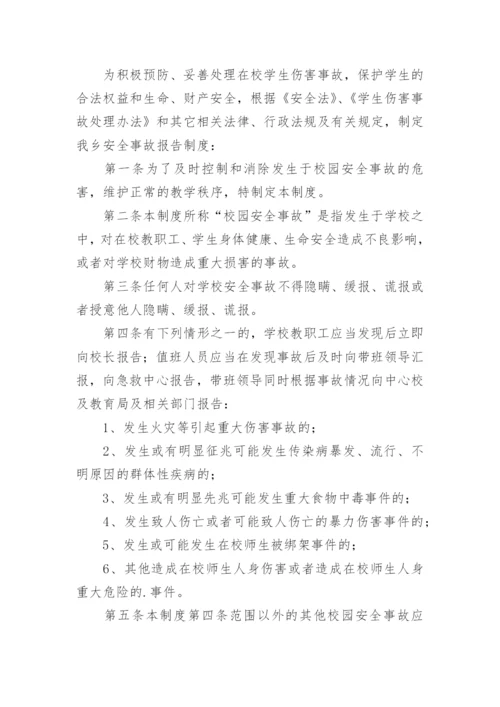 为积极预防、妥善处理在校学生伤害事故，保护学生的合法权益和生命、财产安全，根据《安全法》、《学生伤害事故处理办法》和其它相关法律、行政法规及有关规定，制定我乡安全事故报告制度：

第一条为了及时控制和消除发生于校园安全事故的危害，维护正常的教学秩序，特制定本制度。

第二条本制度所称“校园安全事故”是指发生于学校之中，对在校教职工、学生身体健康、生命安全造成不良影响，或者对学校财物造成重大损害的事故。

第三条任何人对学校安全事故不得隐瞒、缓报、谎报或者授意他人隐瞒、缓报、谎报。

第四条有下列情形之一的，学校教职工应当发现后立即向校长报告；值班人员应当在发现事故后及时向带班领导汇报，向急救中心报告，带班领导同时根据事故情况向中心校及教育局及相关部门报告：

1、发生火灾等引起重大伤害事故的；

2、发生或有明显征兆可能发生传染病暴发、流行、不明原因的群体性疾病的；

3、发生或有明显先兆可能发生重大食物中毒事件的；

4、发生致人伤亡或者可能致人伤亡的暴力伤害事件的；

5、发生或可能发生在校师生被绑架事件的；

6、其他造成在校师生人身伤害或者造成在校师生人身重大危险的.事件。

第五条本制度第四条范围以外的其他校园安全事故应